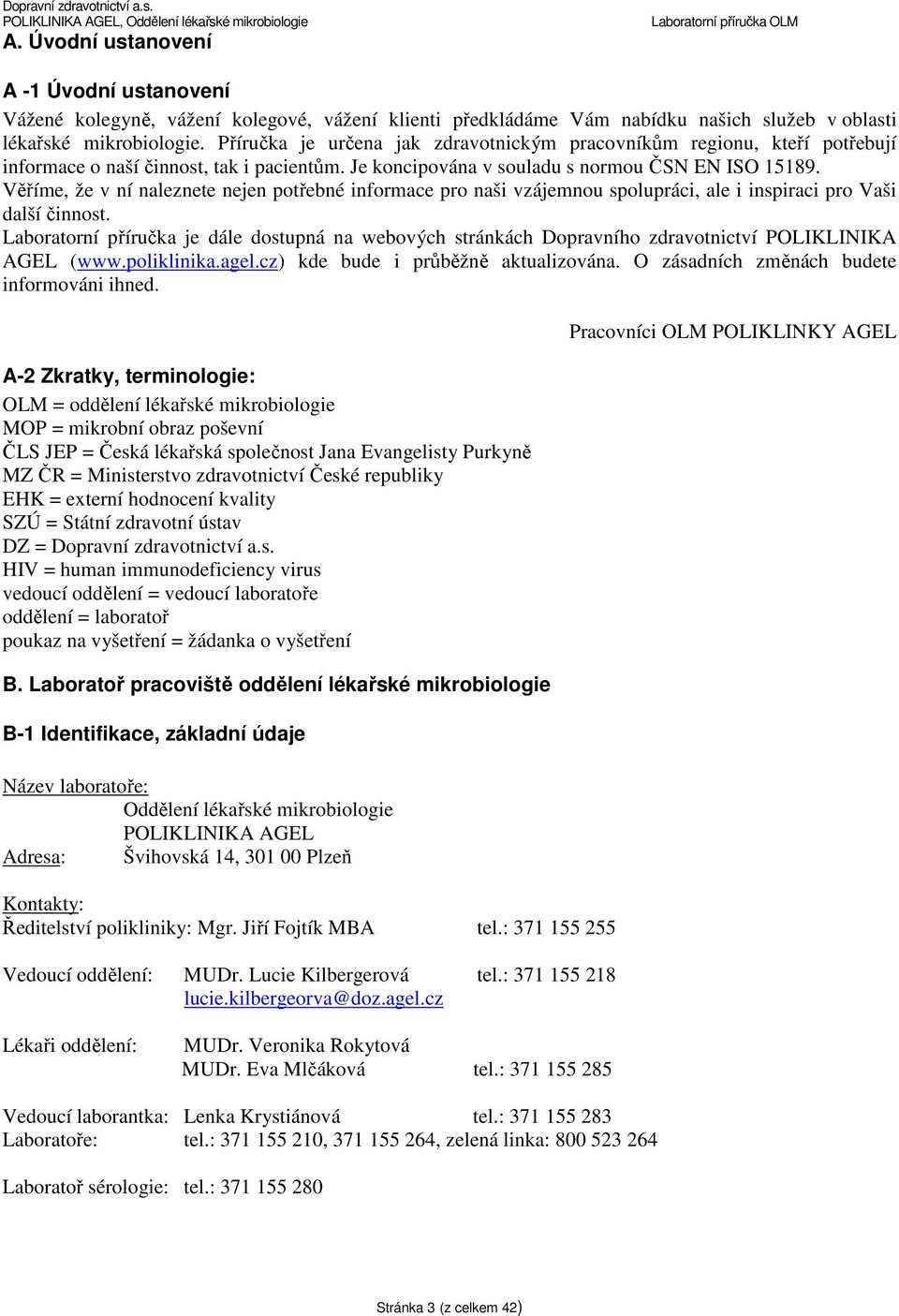 Dopravní zdravotnictví a.s.
POLIKLINIKA AGEL, Oddělení lékařské mikrobiologie Laboratorní příručka OLM

A. Úvodní ustanovení

A -1 Úvodní ustanovení

Vážené kolegyně, vážení kolegové, vážení klienti předkládáme Vám nabídku našich služeb v oblasti lékařské mikrobiologie. Příručka je určena jak zdravotnickým pracovníkům regionu, kteří potřebují informace o naší činnost, tak i pacientům. Je koncipována v souladu s normou ČSN EN ISO 15189. Věříme, že v ní naleznete nejen potřebné informace pro naši vzájemnou spolupráci, ale i inspiraci pro Vaši další činnost.
Laboratorní příručka je dále dostupná na webových stránkách Dopravního zdravotnictví POLIKLINIKA AGEL (www.poliklinika.agel.cz) kde bude i průběžně aktualizována. O zásadních změnách budete informováni ihned.

Pracovníci OLM POLIKLINKY AGEL

A-2 Zkratky, terminologie:

OLM = oddělení lékařské mikrobiologie
MOP = mikrobní obraz poševní
ČLS JEP = Česká lékařská společnost Jana Evangelisty Purkyně
MZ ČR = Ministerstvo zdravotnictví České republiky
EHK = externí hodnocení kvality
SZÚ = Státní zdravotní ústav
DZ = Dopravní zdravotnictví a.s.
HIV = human immunodeficiency virus
vedoucí oddělení = vedoucí laboratoře
oddělení = laboratoř
poukaz na vyšetření = žádanka o vyšetření

B. Laboratoř pracoviště oddělení lékařské mikrobiologie

B-1 Identifikace, základní údaje

Název laboratoře:
Oddělení lékařské mikrobiologie
POLIKLINIKA AGEL
Adresa: Švihovská 14, 301 00 Plzeň

Kontakty:
Ředitelství polikliniky: Mgr. Jiří Fojtík MBA tel.: 371 155 255

Vedoucí oddělení: MUDr. Lucie Kilbergerová tel.: 371 155 218
lucie.kilbergeorva@doz.agel.cz

Lékaři oddělení: MUDr. Veronika Rokytová
MUDr. Eva Mlčáková tel.: 371 155 285

Vedoucí laborantka: Lenka Krystiánová tel.: 371 155 283
Laboratoře: tel.: 371 155 210, 371 155 264, zelená linka: 800 523 264

Laboratoř sérologie: tel.: 371 155 280

Stránka 3 (z celkem 42)